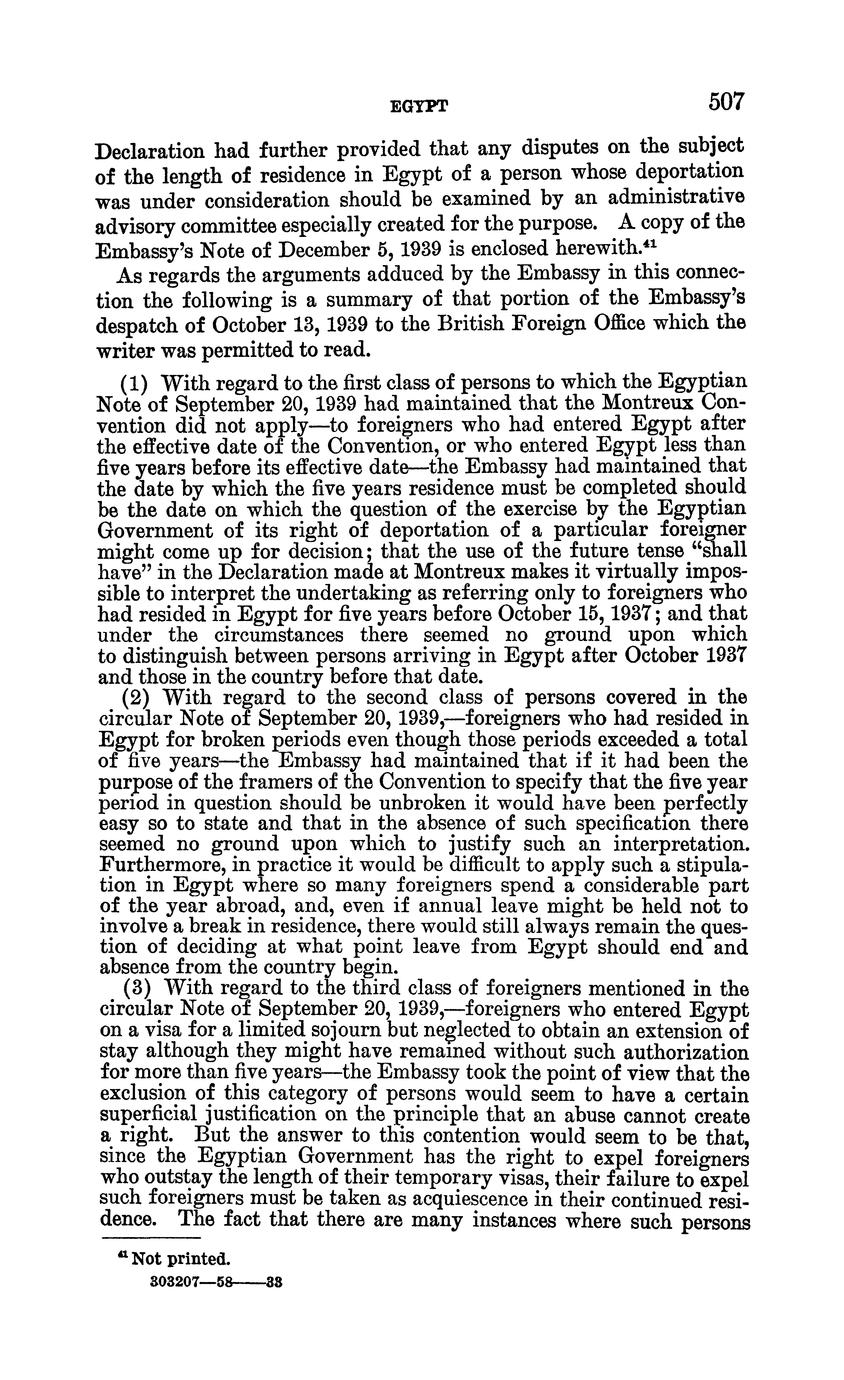 EGYPT 507

Declaration had further provided that any disputes on the subject of the length of residence in Egypt of a person whose deportation was under consideration should be examined by an administrative advisory committee especially created for the purpose. A copy of the Embassy's Note of December 5, 1939 is enclosed herewith.$^{41}$

As regards the arguments adduced by the Embassy in this connection the following is a summary of that portion of the Embassy's despatch of October 13, 1939 to the British Foreign Office which the writer was permitted to read.

(1) With regard to the first class of persons to which the Egyptian Note of September 20, 1939 had maintained that the Montreux Convention did not apply—to foreigners who had entered Egypt after the effective date of the Convention, or who entered Egypt less than five years before its effective date—the Embassy had maintained that the date by which the five years residence must be completed should be the date on which the question of the exercise by the Egyptian Government of its right of deportation of a particular foreigner might come up for decision; that the use of the future tense "shall have" in the Declaration made at Montreux makes it virtually impossible to interpret the undertaking as referring only to foreigners who had resided in Egypt for five years before October 15, 1937; and that under the circumstances there seemed no ground upon which to distinguish between persons arriving in Egypt after October 1937 and those in the country before that date.

(2) With regard to the second class of persons covered in the circular Note of September 20, 1939,—foreigners who had resided in Egypt for broken periods even though those periods exceeded a total of five years—the Embassy had maintained that if it had been the purpose of the framers of the Convention to specify that the five year period in question should be unbroken it would have been perfectly easy so to state and that in the absence of such specification there seemed no ground upon which to justify such an interpretation. Furthermore, in practice it would be difficult to apply such a stipulation in Egypt where so many foreigners spend a considerable part of the year abroad, and, even if annual leave might be held not to involve a break in residence, there would still always remain the question of deciding at what point leave from Egypt should end and absence from the country begin.

(3) With regard to the third class of foreigners mentioned in the circular Note of September 20, 1939,—foreigners who entered Egypt on a visa for a limited sojourn but neglected to obtain an extension of stay although they might have remained without such authorization for more than five years—the Embassy took the point of view that the exclusion of this category of persons would seem to have a certain superficial justification on the principle that an abuse cannot create a right. But the answer to this contention would seem to be that, since the Egyptian Government has the right to expel foreigners who outstay the length of their temporary visas, their failure to expel such foreigners must be taken as acquiescence in their continued residence. The fact that there are many instances where such persons

$^{41}$ Not printed.

303207—58——33